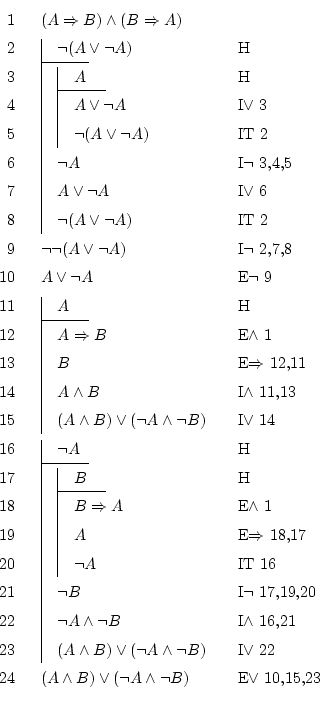 1 $(A \Rightarrow B) \wedge (B \Rightarrow A)$

2 $\neg(A \vee \neg A)$ H

3 $A$ H

4 $A \vee \neg A$ I$\vee$ 3

5 $\neg(A \vee \neg A)$ IT 2

6 $\neg A$ I$\neg$ 3,4,5

7 $A \vee \neg A$ I$\vee$ 6

8 $\neg(A \vee \neg A)$ IT 2

9 $\neg\neg(A \vee \neg A)$ I$\neg$ 2,7,8

10 $A \vee \neg A$ E$\neg$ 9

11 $A$ H

12 $A \Rightarrow B$ E$\wedge$ 1

13 $B$ E$\Rightarrow$ 12,11

14 $A \wedge B$ I$\wedge$ 11,13

15 $(A \wedge B) \vee (\neg A \wedge \neg B)$ I$\vee$ 14

16 $\neg A$ H

17 $B$ H

18 $B \Rightarrow A$ E$\wedge$ 1

19 $A$ E$\Rightarrow$ 18,17

20 $\neg A$ IT 16

21 $\neg B$ I$\neg$ 17,19,20

22 $\neg A \wedge \neg B$ I$\wedge$ 16,21

23 $(A \wedge B) \vee (\neg A \wedge \neg B)$ I$\vee$ 22

24 $(A \wedge B) \vee (\neg A \wedge \neg B)$ E$\vee$ 10,15,23